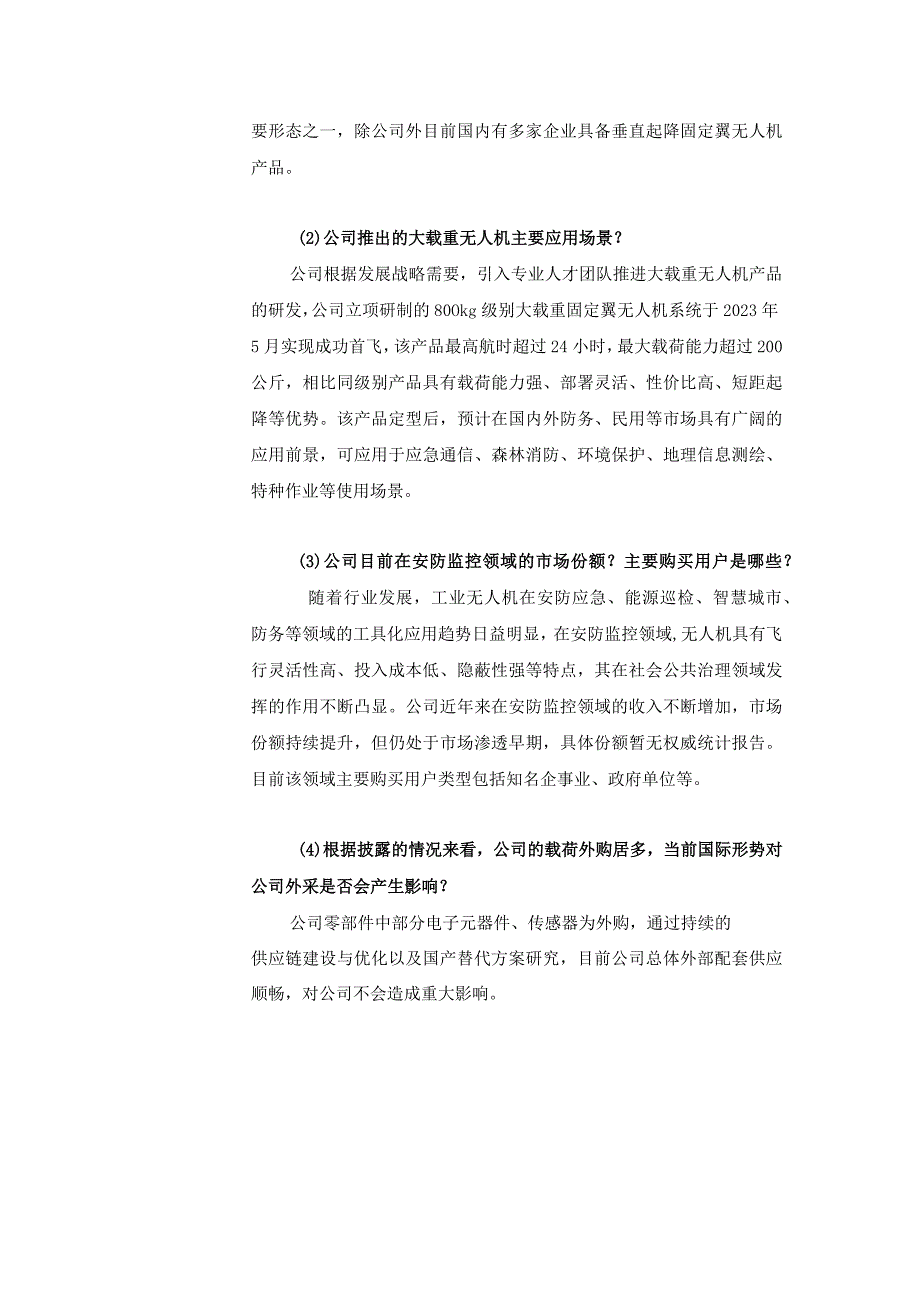 要形态之一，除公司外目前国内有多家企业具备垂直起降固定翼无人机产品。

(2)公司推出的大载重无人机主要应用场景？

公司根据发展战略需要，引入专业人才团队推进大载重无人机产品的研发，公司立项研制的800kg级别大载重固定翼无人机系统于2023年5月实现成功首飞，该产品最高航时超过24小时，最大载荷能力超过200公斤，相比同级别产品具有载荷能力强、部署灵活、性价比高、短距起降等优势。该产品定型后，预计在国内外防务、民用等市场具有广阔的应用前景，可应用于应急通信、森林消防、环境保护、地理信息测绘、特种作业等使用场景。

(3)公司目前在安防监控领域的市场份额？主要购买用户是哪些？

随着行业发展，工业无人机在安防应急、能源巡检、智慧城市、防务等领域的工具化应用趋势日益明显，在安防监控领域，无人机具有飞行灵活性高、投入成本低、隐蔽性强等特点，其在社会公共治理领域发挥的作用不断凸显。公司近年来在安防监控领域的收入不断增加，市场份额持续提升，但仍处于市场渗透早期，具体份额暂无权威统计报告。目前该领域主要购买用户类型包括知名企事业、政府单位等。

(4)根据披露的情况来看，公司的载荷外购居多，当前国际形势对公司外采是否会产生影响？

公司零部件中部分电子元器件、传感器为外购，通过持续的供应链建设与优化以及国产替代方案研究，目前公司总体外部配套供应顺畅，对公司不会造成重大影响。